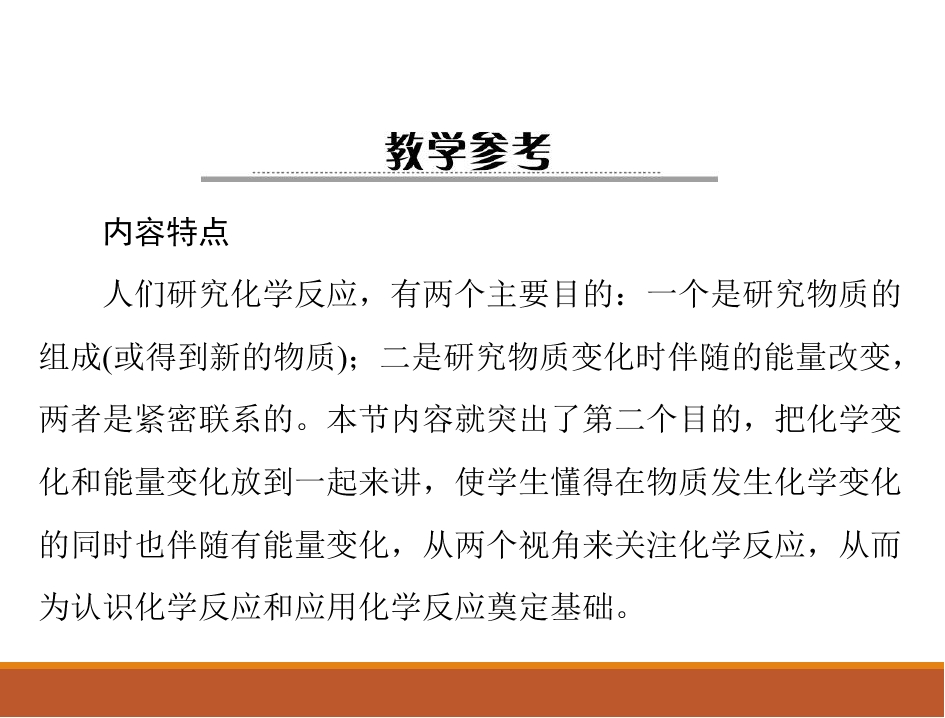 教学参考

内容特点

人们研究化学反应，有两个主要目的：一个是研究物质的组成(或得到新的物质)；二是研究物质变化时伴随的能量改变，两者是紧密联系的。本节内容就突出了第二个目的，把化学变化和能量变化放到一起来讲，使学生懂得在物质发生化学变化的同时也伴随有能量变化，从两个视角来关注化学反应，从而为认识化学反应和应用化学反应奠定基础。